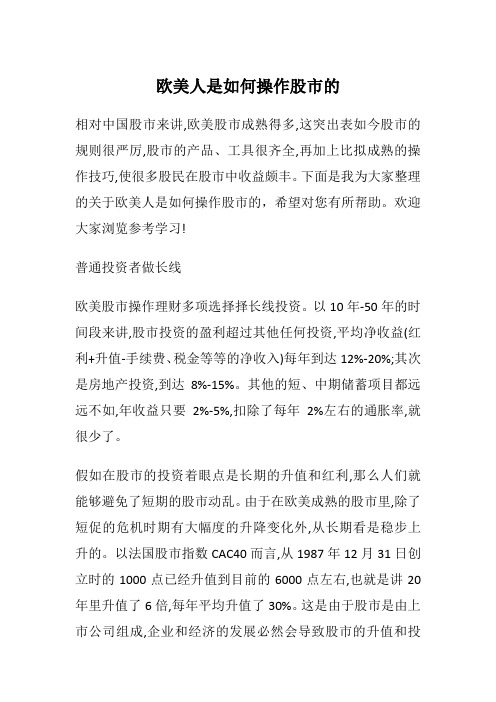 欧美人是如何操作股市的

相对中国股市来讲,欧美股市成熟得多,这突出表如今股市的规则很严厉,股市的产品、工具很齐全,再加上比拟成熟的操作技巧,使很多股民在股市中收益颇丰。下面是我为大家整理的关于欧美人是如何操作股市的，希望对您有所帮助。欢迎大家浏览参考学习!

普通投资者做长线

欧美股市操作理财多项选择择长线投资。以 10 年-50 年的时间段来讲,股市投资的盈利超过其他任何投资,平均净收益(红利+升值-手续费、税金等等的净收入)每年到达 12%-20%;其次是房地产投资,到达 8%-15%。其他的短、中期储蓄项目都远远不如,年收益只要 2%-5%,扣除了每年 2%左右的通胀率,就很少了。

假如在股市的投资着眼点是长期的升值和红利,那么人们就能够避免了短期的股市动乱。由于在欧美成熟的股市里,除了短促的危机时期有大幅度的升降变化外,从长期看是稳步上升的。以法国股市指数 CAC40 而言,从 1987 年 12 月 31 日创立时的 1000 点已经升值到目前的 6000 点左右,也就是讲 20 年里升值了 6 倍,每年平均升值了 30%。这是由于股市是由上市公司组成,企业和经济的发展必然会导致股市的升值和投